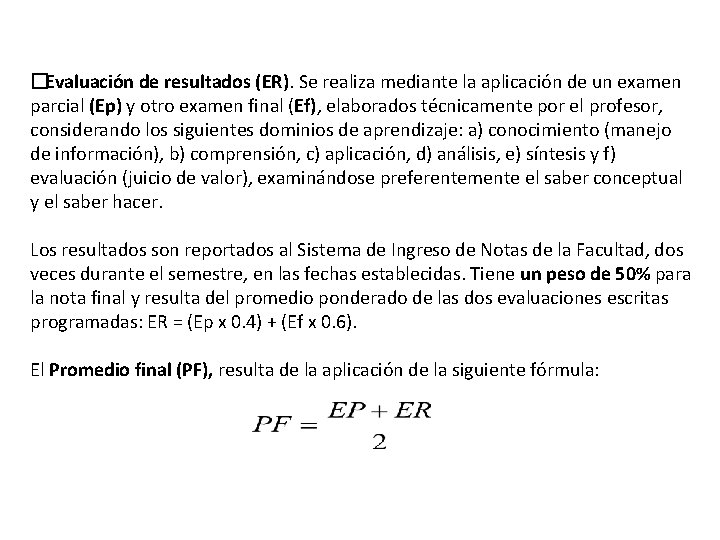 □Evaluación de resultados (ER). Se realiza mediante la aplicación de un examen parcial (Ep) y otro examen final (Ef), elaborados técnicamente por el profesor, considerando los siguientes dominios de aprendizaje: a) conocimiento (manejo de información), b) comprensión, c) aplicación, d) análisis, e) síntesis y f) evaluación (juicio de valor), examinándose preferentemente el saber conceptual y el saber hacer.

Los resultados son reportados al Sistema de Ingreso de Notas de la Facultad, dos veces durante el semestre, en las fechas establecidas. Tiene un peso de 50% para la nota final y resulta del promedio ponderado de las dos evaluaciones escritas programadas: ER = (Ep x 0.4) + (Ef x 0.6).

El Promedio final (PF), resulta de la aplicación de la siguiente fórmula:

$PF = \frac{EP + ER}{2}$